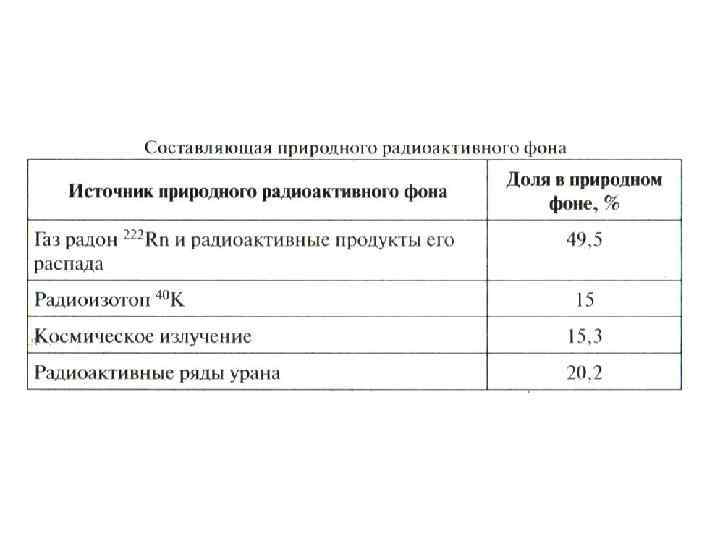 Составляющая природного радиоактивного фона

| Источник природного радиоактивного фона | Доля в природном фоне, % |
|---|---|
| Газ радон $^{222}Rn$ и радиоактивные продукты его распада | 49,5 |
| Радиоизотоп $^{40}K$ | 15 |
| Космическое излучение | 15,3 |
| Радиоактивные ряды урана | 20,2 |